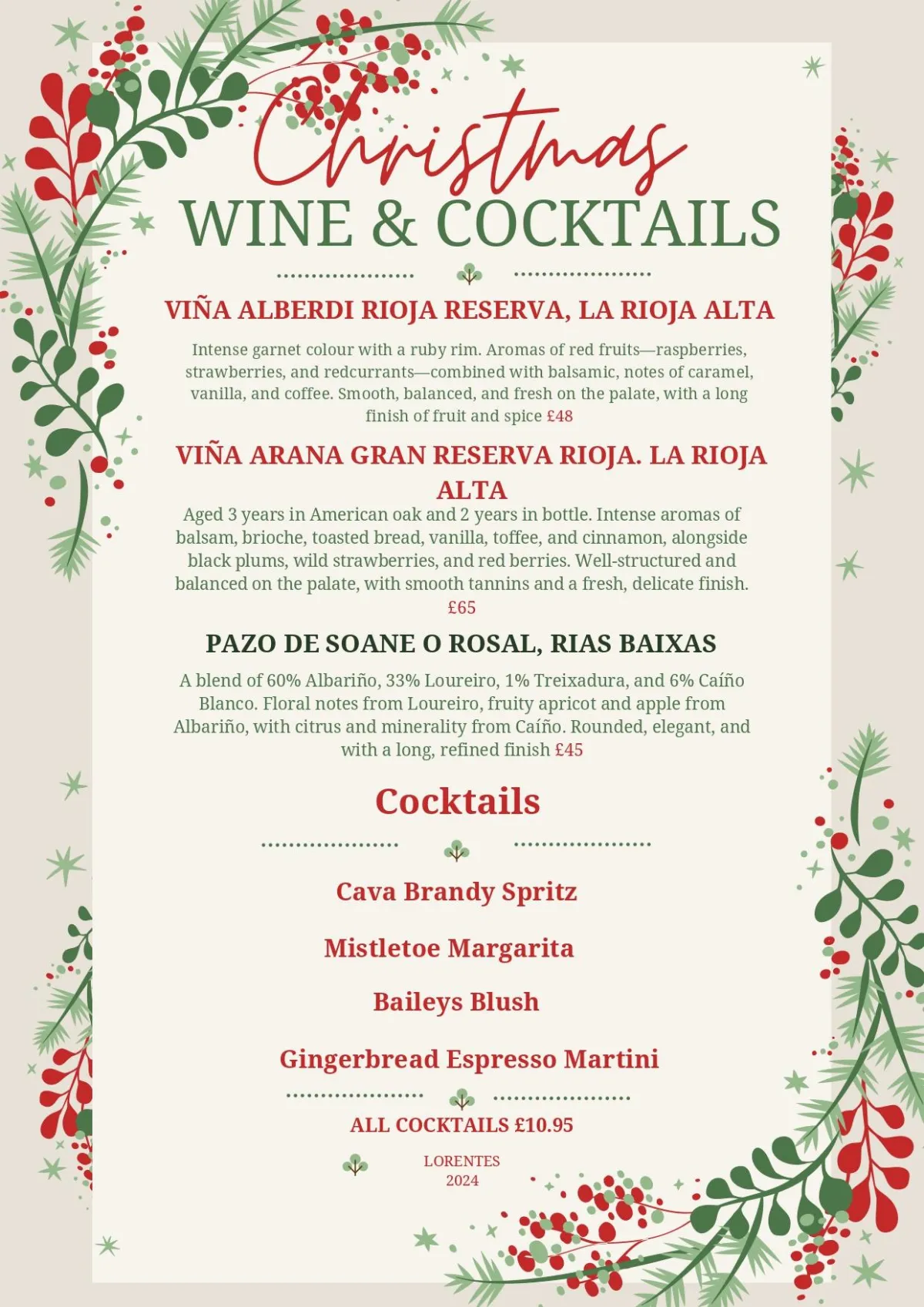 Christmas
WINE & COCKTAILS

VIÑA ALBERDI RIOJA RESERVA, LA RIOJA ALTA

Intense garnet colour with a ruby rim. Aromas of red fruits—raspberries, strawberries, and redcurrants—combined with balsamic, notes of caramel, vanilla, and coffee. Smooth, balanced, and fresh on the palate, with a long finish of fruit and spice £48

VIÑA ARANA GRAN RESERVA RIOJA. LA RIOJA ALTA

Aged 3 years in American oak and 2 years in bottle. Intense aromas of balsam, brioche, toasted bread, vanilla, toffee, and cinnamon, alongside black plums, wild strawberries, and red berries. Well-structured and balanced on the palate, with smooth tannins and a fresh, delicate finish. £65

PAZO DE SOANE O ROSAL, RIAS BAIXAS

A blend of 60% Albariño, 33% Loureiro, 1% Treixadura, and 6% Caíño Blanco. Floral notes from Loureiro, fruity apricot and apple from Albariño, with citrus and minerality from Caíño. Rounded, elegant, and with a long, refined finish £45

Cocktails

Cava Brandy Spritz

Mistletoe Margarita

Baileys Blush

Gingerbread Espresso Martini

ALL COCKTAILS £10.95

LORENTES
2024